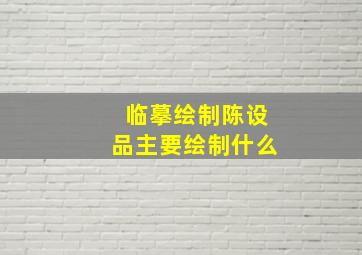 临摹绘制陈设品主要绘制什么